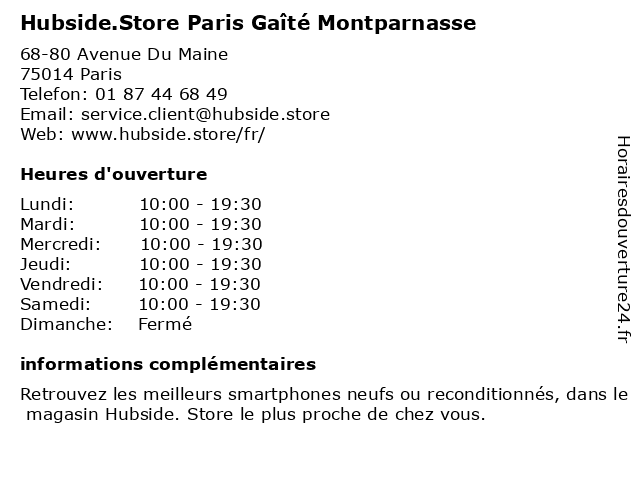 Hubside.Store Paris Gaîté Montparnasse

68-80 Avenue Du Maine
75014 Paris
Telefon: 01 87 44 68 49
Email: service.client@hubside.store
Web: www.hubside.store/fr/

Heures d'ouverture

| Lundi: | 10:00 - 19:30 |
|---|---|
| Mardi: | 10:00 - 19:30 |
| Mercredi: | 10:00 - 19:30 |
| Jeudi: | 10:00 - 19:30 |
| Vendredi: | 10:00 - 19:30 |
| Samedi: | 10:00 - 19:30 |
| Dimanche: | Fermé |

informations complémentaires

Retrouvez les meilleurs smartphones neufs ou reconditionnés, dans le magasin Hubside. Store le plus proche de chez vous.

Horairesdouverture24.fr